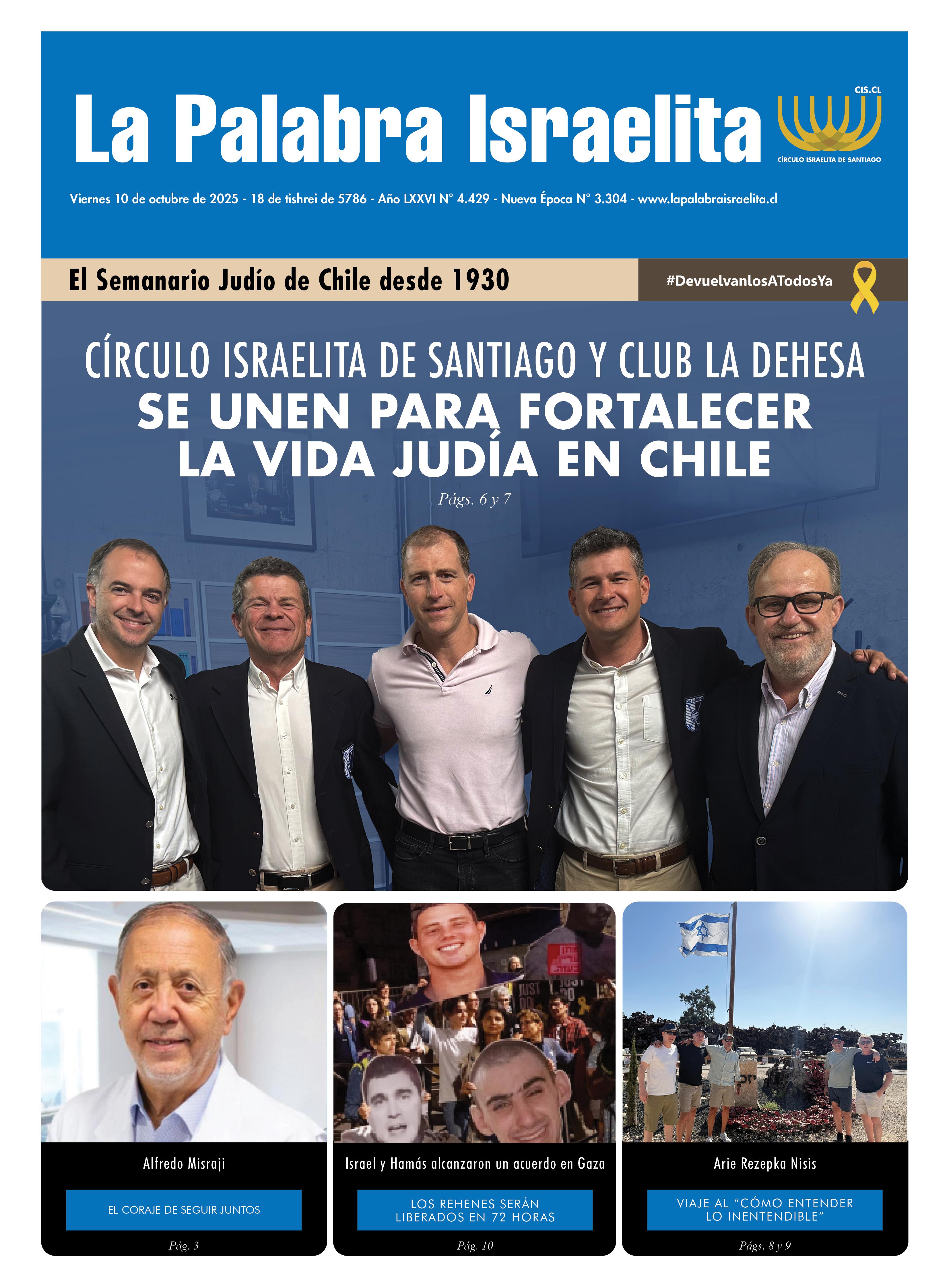 La Palabra Israelita

CIS.CL
CÍRCULO ISRAELITA DE SANTIAGO

Viernes 10 de octubre de 2025 - 18 de tishrei de 5786 - Año LXXVI N° 4.429 - Nueva Época N° 3.304 - www.lapalabraisraelita.cl

El Semanario Judío de Chile desde 1930

#DevuelvanlosATodosYa

CÍRCULO ISRAELITA DE SANTIAGO Y CLUB LA DEHESA
SE UNEN PARA FORTALECER LA VIDA JUDÍA EN CHILE
Págs. 6 y 7

Alfredo Misraji
EL CORAJE DE SEGUIR JUNTOS
Pág. 3

Israel y Hamás alcanzaron un acuerdo en Gaza
LOS REHENES SERÁN LIBERADOS EN 72 HORAS
Pág. 10

Arie Rezepka Nisis
VIAJE AL "CÓMO ENTENDER LO INENTENDIBLE"
Págs. 8 y 9